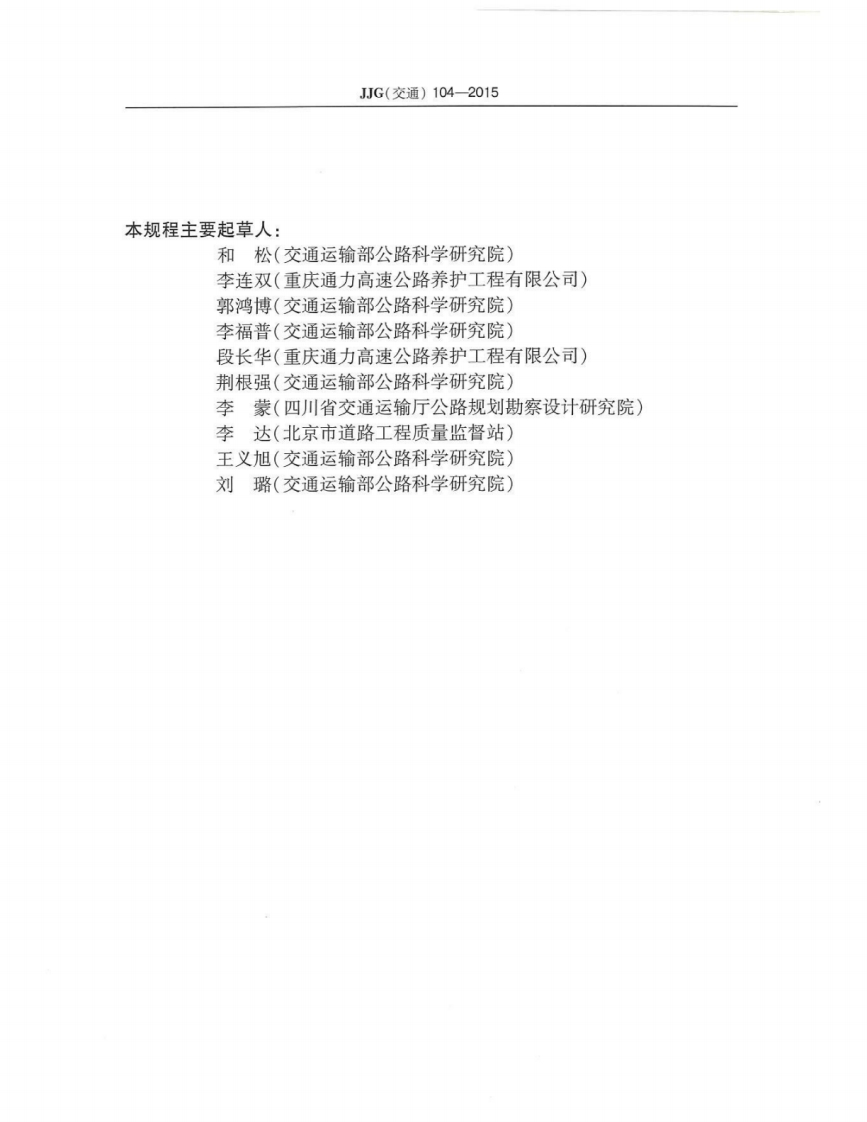 JJG(交通)104—2015

本规程主要起草人:

和 松(交通运输部公路科学研究院)
李连双(重庆通力高速公路养护工程有限公司)
郭鸿博(交通运输部公路科学研究院)
李福普(交通运输部公路科学研究院)
段长华(重庆通力高速公路养护工程有限公司)
荆根强(交通运输部公路科学研究院)
李 蒙(四川省交通运输厅公路规划勘察设计研究院)
李 达(北京市道路工程质量监督站)
王义旭(交通运输部公路科学研究院)
刘 璐(交通运输部公路科学研究院)